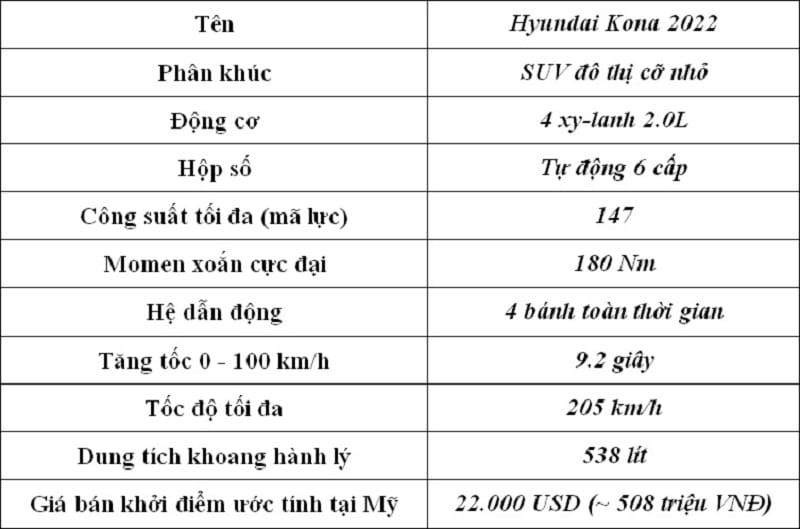 | Tên | Hyundai Kona 2022 |
|---|---|
| Phân khúc | SUV đô thị cỡ nhỏ |
| Động cơ | 4 xy-lanh 2.0L |
| Hộp số | Tự động 6 cấp |
| Công suất tối đa (mã lực) | 147 |
| Momen xoắn cực đại | 180 Nm |
| Hệ dẫn động | 4 bánh toàn thời gian |
| Tăng tốc 0 - 100 km/h | 9.2 giây |
| Tốc độ tối đa | 205 km/h |
| Dung tích khoang hành lý | 538 lít |
| Giá bán khởi điểm ước tính tại Mỹ | 22.000 USD (~ 508 triệu VNĐ) |